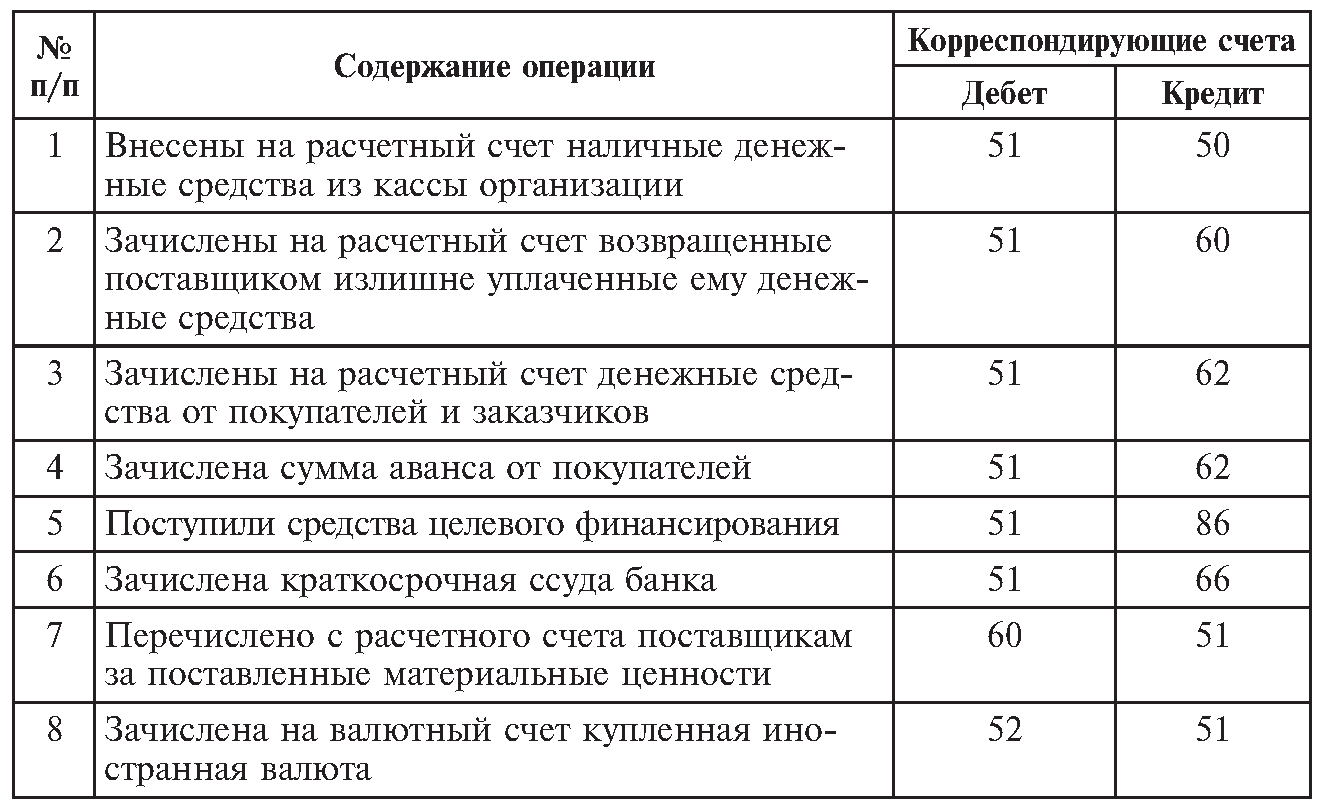 | № п/п | Содержание операции | Корреспондирующие счета Дебет | Корреспондирующие счета Кредит |
|---|---|---|---|
| 1 | Внесены на расчетный счет наличные денежные средства из кассы организации | 51 | 50 |
| 2 | Зачислены на расчетный счет возвращенные поставщиком излишне уплаченные ему денежные средства | 51 | 60 |
| 3 | Зачислены на расчетный счет денежные средства от покупателей и заказчиков | 51 | 62 |
| 4 | Зачислена сумма аванса от покупателей | 51 | 62 |
| 5 | Поступили средства целевого финансирования | 51 | 86 |
| 6 | Зачислена краткосрочная ссуда банка | 51 | 66 |
| 7 | Перечислено с расчетного счета поставщикам за поставленные материальные ценности | 60 | 51 |
| 8 | Зачислена на валютный счет купленная иностранная валюта | 52 | 51 |